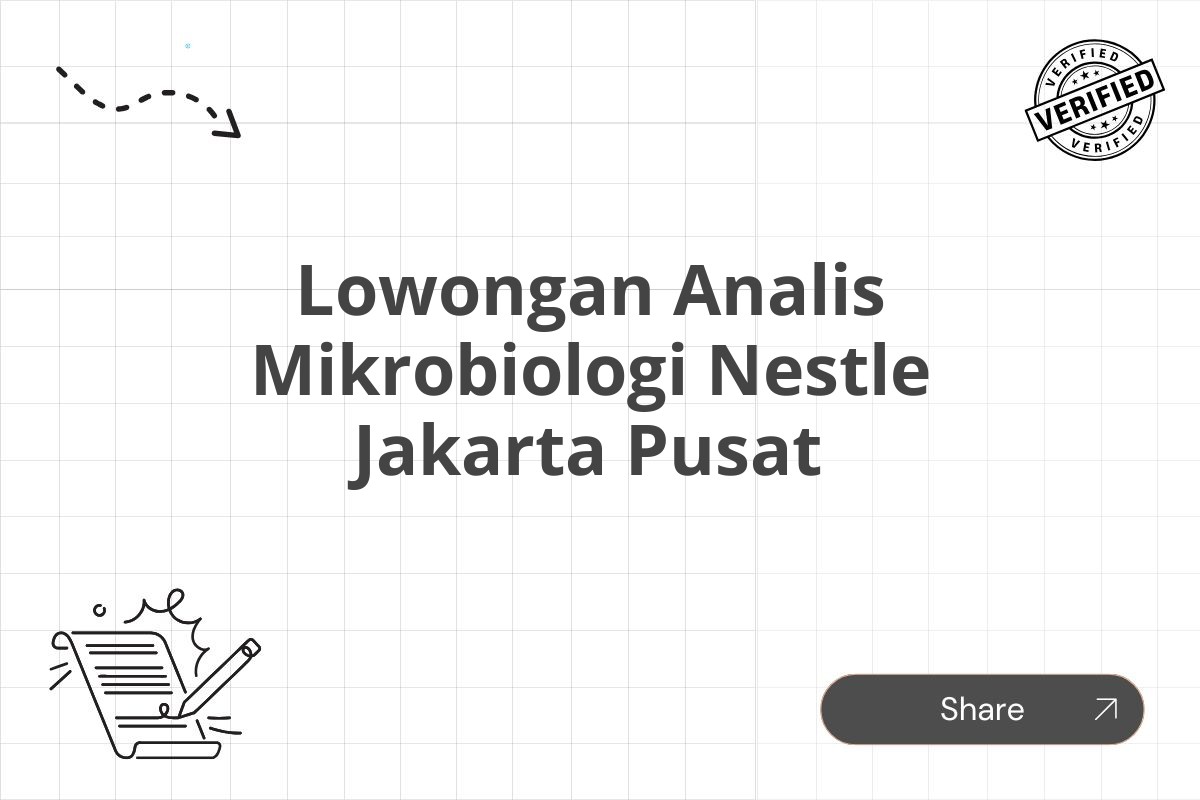 VERIFIED
VERIFIED
VERIFIED

Lowongan Analis Mikrobiologi Nestle Jakarta Pusat

Share